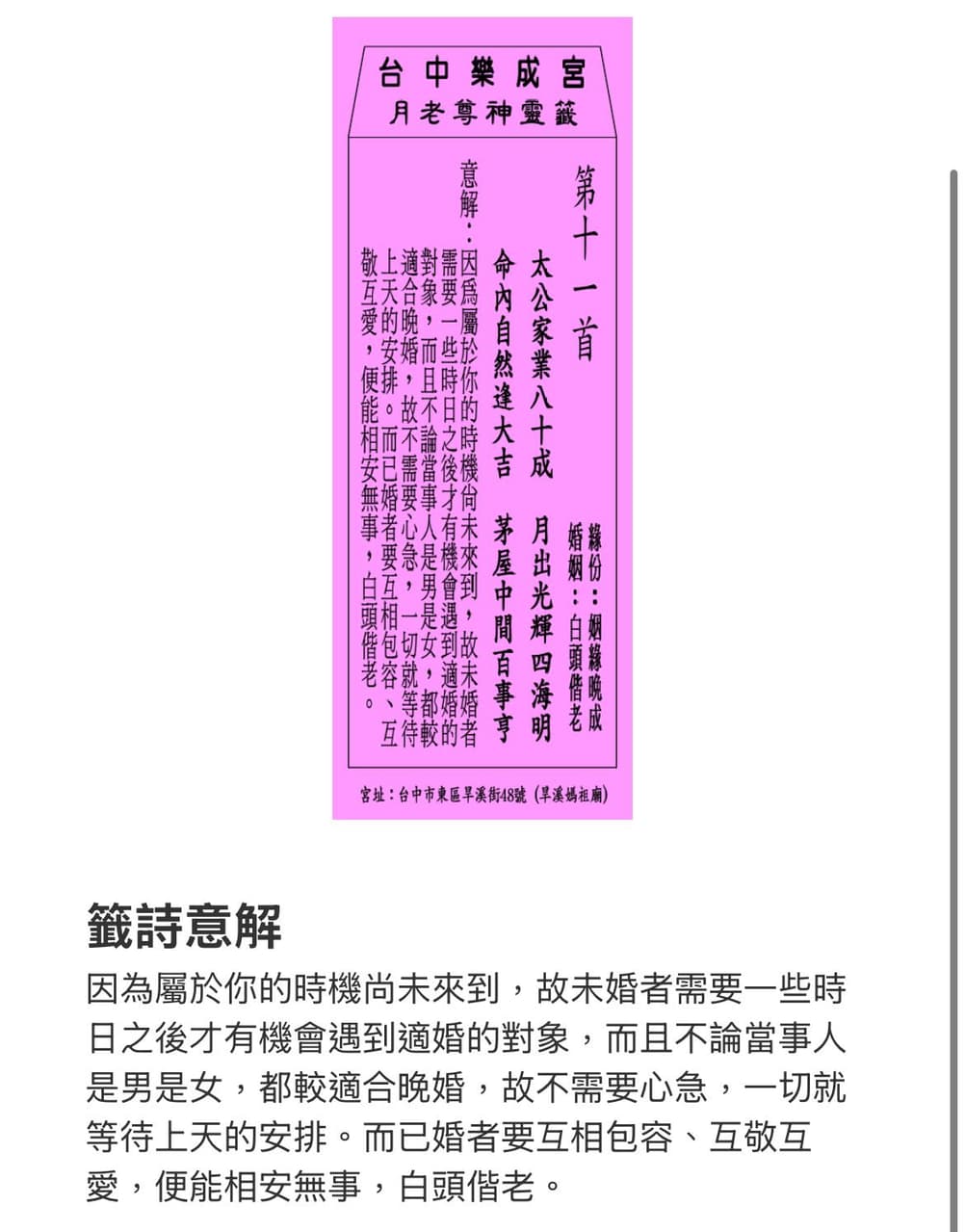 台中樂成宮
月老尊神靈籤

第十一首

緣份：姻緣晚成
婚姻：白頭偕老

太公家業八十成　月出光輝四海明
命內自然逢大吉　茅屋中間百事亨

意解：因爲屬於你的時機尚未來到，故未婚者需要一些時日之後才有機會遇到適婚的對象，而且不論當事人是男是女，都較適合晚婚，故不需要心急，一切就等待上天的安排。而已婚者要互相包容、互敬互愛，便能相安無事，白頭偕老。

宮址：台中市東區旱溪街48號（旱溪媽祖廟）

籤詩意解

因為屬於你的時機尚未來到，故未婚者需要一些時日之後才有機會遇到適婚的對象，而且不論當事人是男是女，都較適合晚婚，故不需要心急，一切就等待上天的安排。而已婚者要互相包容、互敬互愛，便能相安無事，白頭偕老。